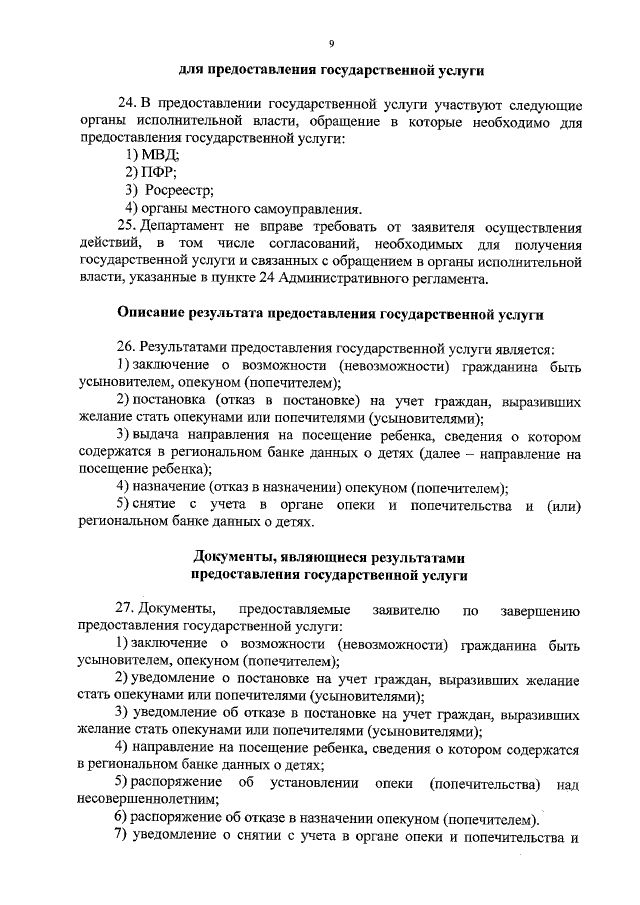 9

для предоставления государственной услуги

24. В предоставлении государственной услуги участвуют следующие органы исполнительной власти, обращение в которые необходимо для предоставления государственной услуги:
1) МВД;
2) ПФР;
3) Росреестр;
4) органы местного самоуправления.
25. Департамент не вправе требовать от заявителя осуществления действий, в том числе согласований, необходимых для получения государственной услуги и связанных с обращением в органы исполнительной власти, указанные в пункте 24 Административного регламента.

Описание результата предоставления государственной услуги

26. Результатами предоставления государственной услуги является:
1) заключение о возможности (невозможности) гражданина быть усыновителем, опекуном (попечителем);
2) постановка (отказ в постановке) на учет граждан, выразивших желание стать опекунами или попечителями (усыновителями);
3) выдача направления на посещение ребенка, сведения о котором содержатся в региональном банке данных о детях (далее – направление на посещение ребенка);
4) назначение (отказ в назначении) опекуном (попечителем);
5) снятие с учета в органе опеки и попечительства и (или) региональном банке данных о детях.

Документы, являющиеся результатами предоставления государственной услуги

27. Документы, предоставляемые заявителю по завершению предоставления государственной услуги:
1) заключение о возможности (невозможности) гражданина быть усыновителем, опекуном (попечителем);
2) уведомление о постановке на учет граждан, выразивших желание стать опекунами или попечителями (усыновителями);
3) уведомление об отказе в постановке на учет граждан, выразивших желание стать опекунами или попечителями (усыновителями);
4) направление на посещение ребенка, сведения о котором содержатся в региональном банке данных о детях;
5) распоряжение об установлении опеки (попечительства) над несовершеннолетним;
6) распоряжение об отказе в назначении опекуном (попечителем).
7) уведомление о снятии с учета в органе опеки и попечительства и